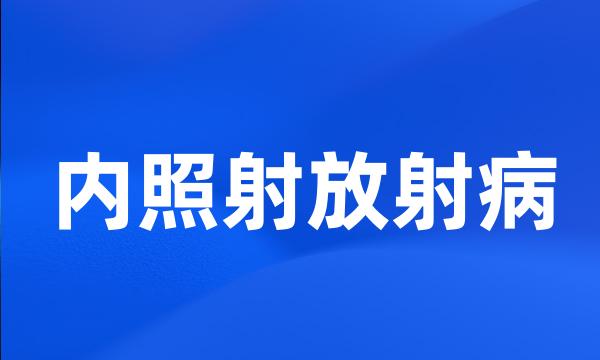 内照射放射病